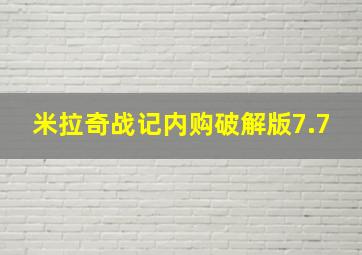 米拉奇战记内购破解版7.7